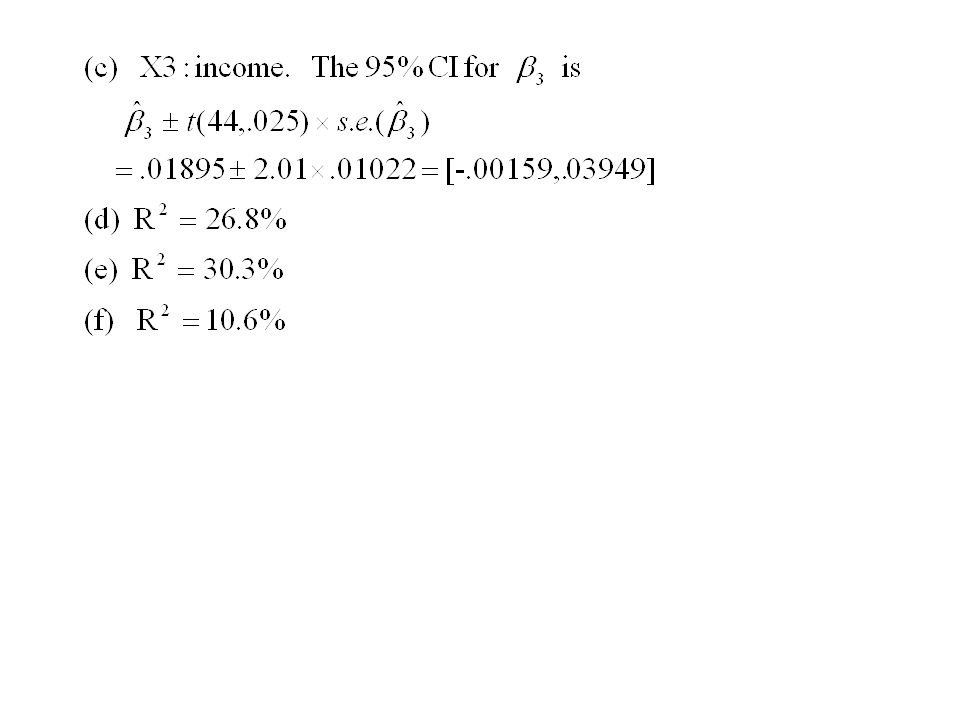 (c) X3 : income. The 95% CI for $\beta_3$ is

$\hat{\beta}_3 \pm t(44,.025) \times s.e.(\hat{\beta}_3)$

$= .01895 \pm 2.01 \times .01022 = [-.00159,.03949]$

(d) $R^2 = 26.8\%$

(e) $R^2 = 30.3\%$

(f) $R^2 = 10.6\%$